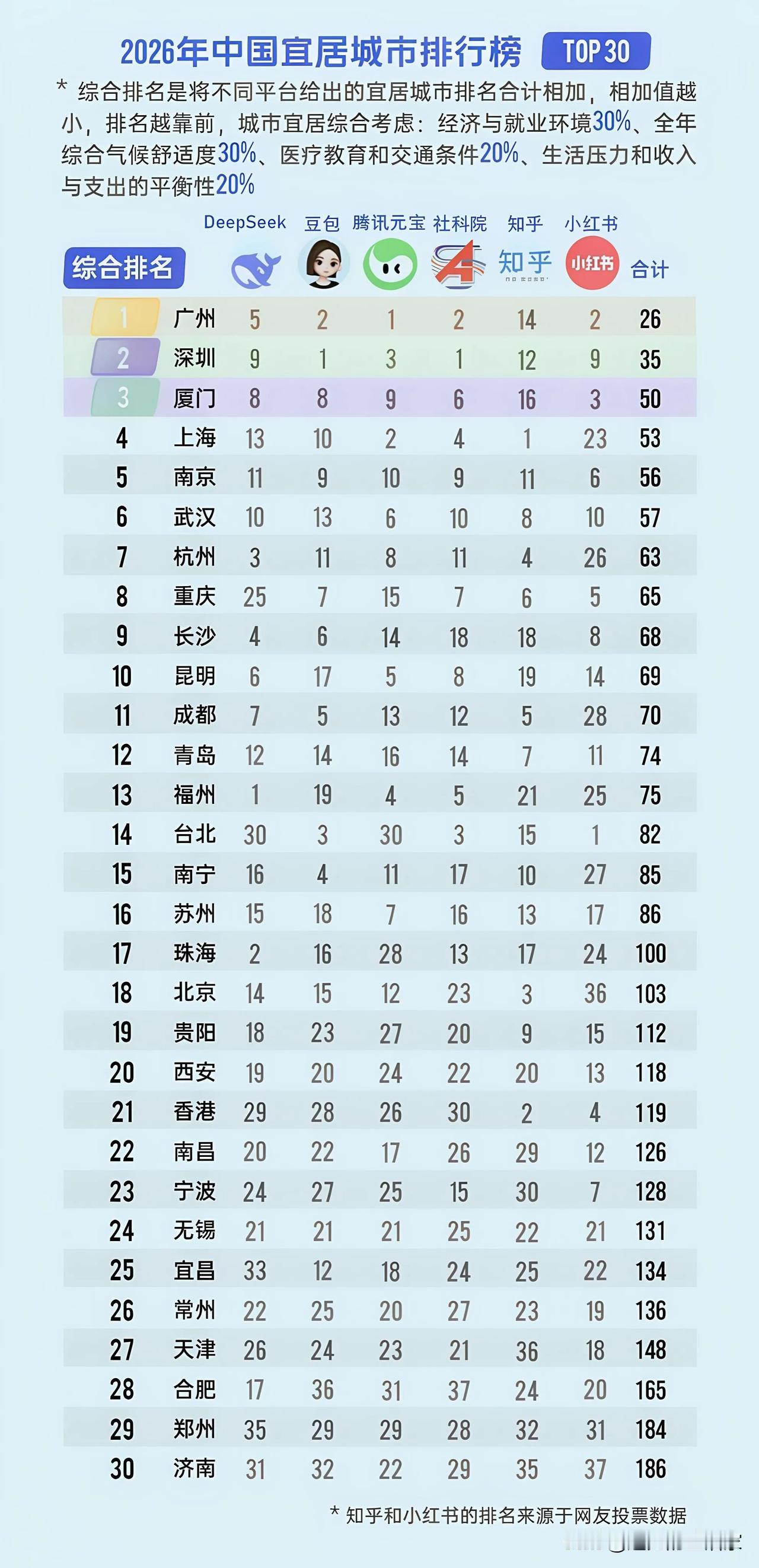 2026年中国宜居城市排行榜 TOP 30

* 综合排名是将不同平台给出的宜居城市排名合计相加，相加值越小，排名越靠前，城市宜居综合考虑：经济与就业环境30%、全年综合气候舒适度30%、医疗教育和交通条件20%、生活压力和收入与支出的平衡性20%

| 综合排名 | | DeepSeek | 豆包 | 腾讯元宝 | 社科院 | 知乎 | 小红书 | 合计 |
|---|---|---|---|---|---|---|---|---|
| 1 | 广州 | 5 | 2 | 1 | 2 | 14 | 2 | 26 |
| 2 | 深圳 | 9 | 1 | 3 | 1 | 12 | 9 | 35 |
| 3 | 厦门 | 8 | 8 | 9 | 6 | 16 | 3 | 50 |
| 4 | 上海 | 13 | 10 | 2 | 4 | 1 | 23 | 53 |
| 5 | 南京 | 11 | 9 | 10 | 9 | 11 | 6 | 56 |
| 6 | 武汉 | 10 | 13 | 6 | 10 | 8 | 10 | 57 |
| 7 | 杭州 | 3 | 11 | 8 | 11 | 4 | 26 | 63 |
| 8 | 重庆 | 25 | 7 | 15 | 7 | 6 | 5 | 65 |
| 9 | 长沙 | 4 | 6 | 14 | 18 | 18 | 8 | 68 |
| 10 | 昆明 | 6 | 17 | 5 | 8 | 19 | 14 | 69 |
| 11 | 成都 | 7 | 5 | 13 | 12 | 5 | 28 | 70 |
| 12 | 青岛 | 12 | 14 | 16 | 14 | 7 | 11 | 74 |
| 13 | 福州 | 1 | 19 | 4 | 5 | 21 | 25 | 75 |
| 14 | 台北 | 30 | 3 | 30 | 3 | 15 | 1 | 82 |
| 15 | 南宁 | 16 | 4 | 11 | 17 | 10 | 27 | 85 |
| 16 | 苏州 | 15 | 18 | 7 | 16 | 13 | 17 | 86 |
| 17 | 珠海 | 2 | 16 | 28 | 13 | 17 | 24 | 100 |
| 18 | 北京 | 14 | 15 | 12 | 23 | 3 | 36 | 103 |
| 19 | 贵阳 | 18 | 23 | 27 | 20 | 9 | 15 | 112 |
| 20 | 西安 | 19 | 20 | 24 | 22 | 20 | 13 | 118 |
| 21 | 香港 | 29 | 28 | 26 | 30 | 2 | 4 | 119 |
| 22 | 南昌 | 20 | 22 | 17 | 26 | 29 | 12 | 126 |
| 23 | 宁波 | 24 | 27 | 25 | 15 | 30 | 7 | 128 |
| 24 | 无锡 | 21 | 21 | 21 | 25 | 22 | 21 | 131 |
| 25 | 宜昌 | 33 | 12 | 18 | 24 | 25 | 22 | 134 |
| 26 | 常州 | 22 | 25 | 20 | 27 | 23 | 19 | 136 |
| 27 | 天津 | 26 | 24 | 23 | 21 | 36 | 18 | 148 |
| 28 | 合肥 | 17 | 36 | 31 | 37 | 24 | 20 | 165 |
| 29 | 郑州 | 35 | 29 | 29 | 28 | 32 | 31 | 184 |
| 30 | 济南 | 31 | 32 | 22 | 29 | 35 | 37 | 186 |

* 知乎和小红书的排名来源于网友投票数据